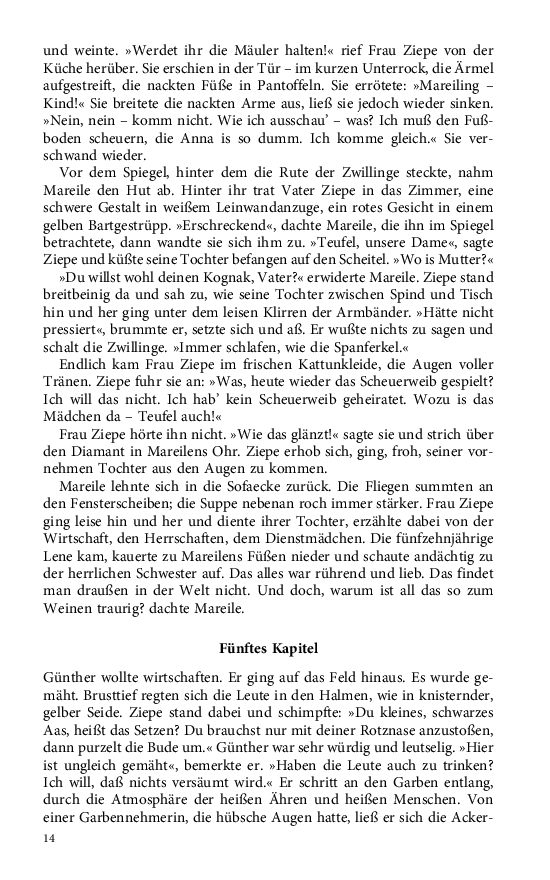 und weinte. »Werdet ihr die Mäuler halten!« rief Frau Ziepe von der Küche herüber. Sie erschien in der Tür – im kurzen Unterrock, die Ärmel aufgestreift, die nackten Füße in Pantoffeln. Sie errötete: »Mareiling – Kind!« Sie breitete die nackten Arme aus, ließ sie jedoch wieder sinken. »Nein, nein – komm nicht. Wie ich ausschau' – was? Ich muß den Fußboden scheuern, die Anna is so dumm. Ich komme gleich.« Sie verschwand wieder.

Vor dem Spiegel, hinter dem die Rute der Zwillinge steckte, nahm Mareile den Hut ab. Hinter ihr trat Vater Ziepe in das Zimmer, eine schwere Gestalt in weißem Leinwandanzuge, ein rotes Gesicht in einem gelben Bartgestrüpp. »Erschreckend«, dachte Mareile, die ihn im Spiegel betrachtete, dann wandte sie sich ihm zu. »Teufel, unsere Dame«, sagte Ziepe und küßte seine Tochter befangen auf den Scheitel. »Wo is Mutter?«

»Du willst wohl deinen Kognak, Vater?« erwiderte Mareile. Ziepe stand breitbeinig da und sah zu, wie seine Tochter zwischen Spind und Tisch hin und her ging unter dem leisen Klirren der Armbänder. »Hätte nicht pressiert«, brummte er, setzte sich und aß. Er wußte nichts zu sagen und schalt die Zwillinge. »Immer schlafen, wie die Spanferkel.«

Endlich kam Frau Ziepe im frischen Kattunkleide, die Augen voller Tränen. Ziepe fuhr sie an: »Was, heute wieder das Scheuerweib gespielt? Ich will das nicht. Ich hab' kein Scheuerweib geheiratet. Wozu is das Mädchen da – Teufel auch!«

Frau Ziepe hörte ihn nicht. »Wie das glänzt!« sagte sie und strich über den Diamant in Mareilens Ohr. Ziepe erhob sich, ging, froh, seiner vornehmen Tochter aus den Augen zu kommen.

Mareile lehnte sich in die Sofaecke zurück. Die Fliegen summten an den Fensterscheiben; die Suppe nebenan roch immer stärker. Frau Ziepe ging leise hin und her und diente ihrer Tochter, erzählte dabei von der Wirtschaft, den Herrschaften, dem Dienstmädchen. Die fünfzehnjährige Lene kam, kauerte zu Mareilens Füßen nieder und schaute andächtig zu der herrlichen Schwester auf. Das alles war rührend und lieb. Das findet man draußen in der Welt nicht. Und doch, warum ist all das so zum Weinen traurig? dachte Mareile.

Fünftes Kapitel

Günther wollte wirtschaften. Er ging auf das Feld hinaus. Es wurde gemäht. Brusttief regten sich die Leute in den Halmen, wie in knisternder, gelber Seide. Ziepe stand dabei und schimpfte: »Du kleines, schwarzes Aas, heißt das Setzen? Du brauchst nur mit deiner Rotznase anzustoßen, dann purzelt die Bude um.« Günther war sehr würdig und leutselig. »Hier ist ungleich gemäht«, bemerkte er. »Haben die Leute auch zu trinken? Ich will, daß nichts versäumt wird.« Er schritt an den Garben entlang, durch die Atmosphäre der heißen Ähren und heißen Menschen. Von einer Garbennehmerin, die hübsche Augen hatte, ließ er sich die Acker-

14